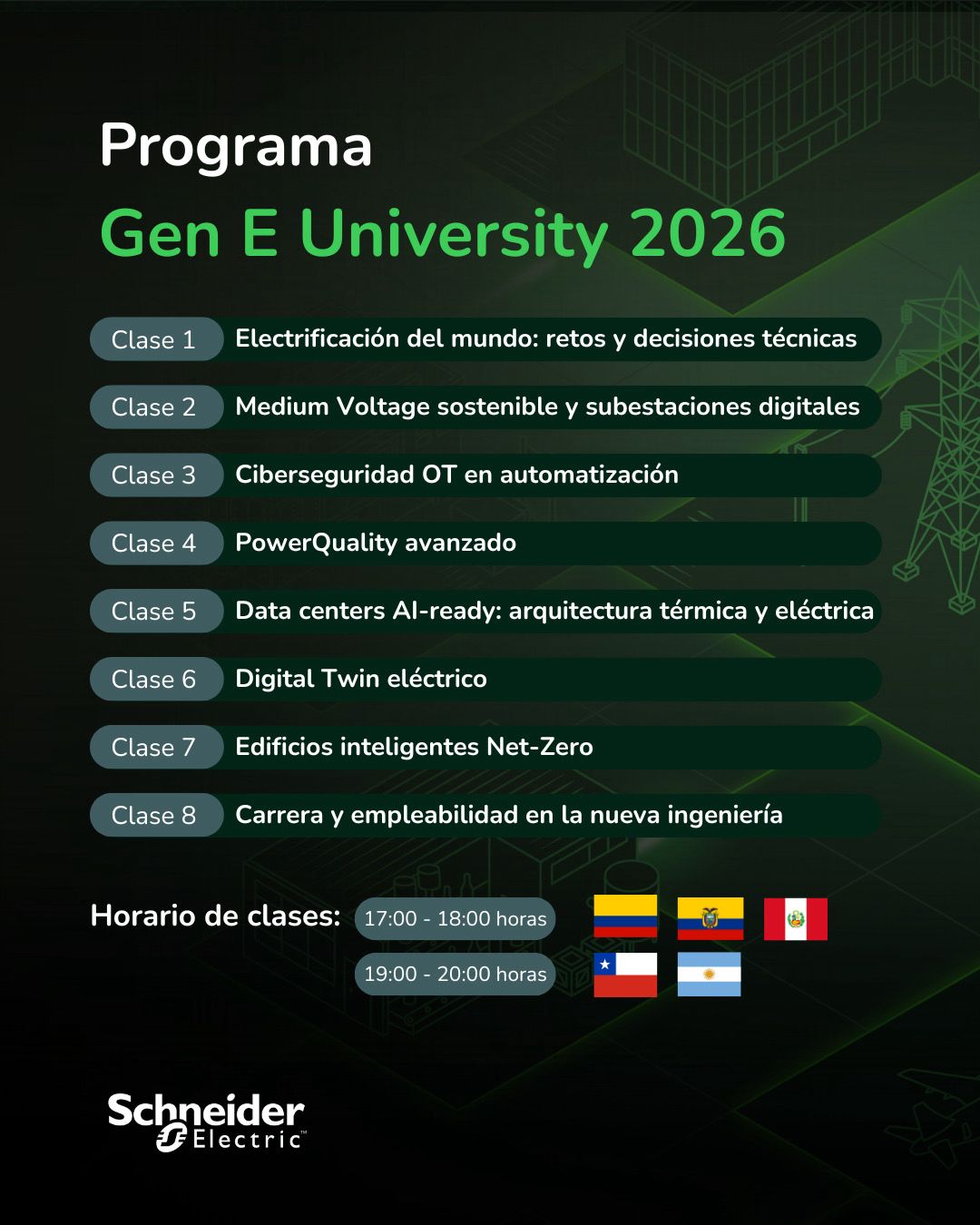 Programa
Gen E University 2026

Clase 1 Electrificación del mundo: retos y decisiones técnicas

Clase 2 Medium Voltage sostenible y subestaciones digitales

Clase 3 Ciberseguridad OT en automatización

Clase 4 PowerQuality avanzado

Clase 5 Data centers AI-ready: arquitectura térmica y eléctrica

Clase 6 Digital Twin eléctrico

Clase 7 Edificios inteligentes Net-Zero

Clase 8 Carrera y empleabilidad en la nueva ingeniería

Horario de clases: 17:00 - 18:00 horas
19:00 - 20:00 horas

Schneider Electric